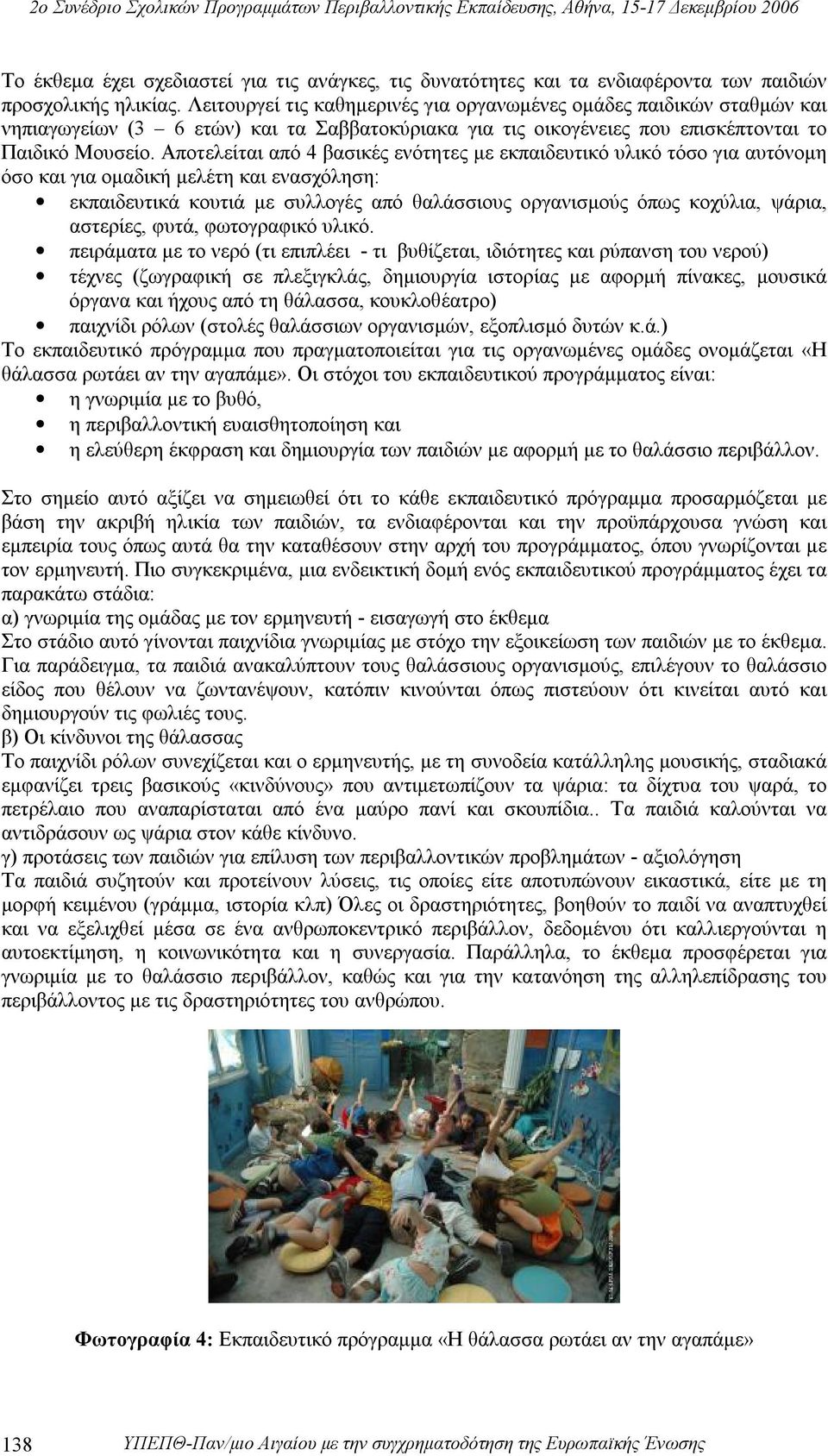 2ο Συνέδριο Σχολικών Προγραμμάτων Περιβαλλοντικής Εκπαίδευσης, Αθήνα, 15-17 Δεκεμβρίου 2006

Το έκθεμα έχει σχεδιαστεί για τις ανάγκες, τις δυνατότητες και τα ενδιαφέροντα των παιδιών προσχολικής ηλικίας. Λειτουργεί τις καθημερινές για οργανωμένες ομάδες παιδικών σταθμών και νηπιαγωγείων (3 – 6 ετών) και τα Σαββατοκύριακα για τις οικογένειες που επισκέπτονται το Παιδικό Μουσείο. Αποτελείται από 4 βασικές ενότητες με εκπαιδευτικό υλικό τόσο για αυτόνομη όσο και για ομαδική μελέτη και ενασχόληση:
• εκπαιδευτικά κουτιά με συλλογές από θαλάσσιους οργανισμούς όπως κοχύλια, ψάρια, αστερίες, φυτά, φωτογραφικό υλικό.
• πειράματα με το νερό (τι επιπλέει - τι βυθίζεται, ιδιότητες και ρύπανση του νερού)
• τέχνες (ζωγραφική σε πλεξιγκλάς, δημιουργία ιστορίας με αφορμή πίνακες, μουσικά όργανα και ήχους από τη θάλασσα, κουκλοθέατρο)
• παιχνίδι ρόλων (στολές θαλάσσιων οργανισμών, εξοπλισμό δυτών κ.ά.)
Το εκπαιδευτικό πρόγραμμα που πραγματοποιείται για τις οργανωμένες ομάδες ονομάζεται «Η θάλασσα ρωτάει αν την αγαπάμε». Οι στόχοι του εκπαιδευτικού προγράμματος είναι:
• η γνωριμία με το βυθό,
• η περιβαλλοντική ευαισθητοποίηση και
• η ελεύθερη έκφραση και δημιουργία των παιδιών με αφορμή με το θαλάσσιο περιβάλλον.

Στο σημείο αυτό αξίζει να σημειωθεί ότι το κάθε εκπαιδευτικό πρόγραμμα προσαρμόζεται με βάση την ακριβή ηλικία των παιδιών, τα ενδιαφέρονται και την προϋπάρχουσα γνώση και εμπειρία τους όπως αυτά θα την καταθέσουν στην αρχή του προγράμματος, όπου γνωρίζονται με τον ερμηνευτή. Πιο συγκεκριμένα, μια ενδεικτική δομή ενός εκπαιδευτικού προγράμματος έχει τα παρακάτω στάδια:
α) γνωριμία της ομάδας με τον ερμηνευτή - εισαγωγή στο έκθεμα
Στο στάδιο αυτό γίνονται παιχνίδια γνωριμίας με στόχο την εξοικείωση των παιδιών με το έκθεμα. Για παράδειγμα, τα παιδιά ανακαλύπτουν τους θαλάσσιους οργανισμούς, επιλέγουν το θαλάσσιο είδος που θέλουν να ζωντανέψουν, κατόπιν κινούνται όπως πιστεύουν ότι κινείται αυτό και δημιουργούν τις φωλιές τους.
β) Οι κίνδυνοι της θάλασσας
Το παιχνίδι ρόλων συνεχίζεται και ο ερμηνευτής, με τη συνοδεία κατάλληλης μουσικής, σταδιακά εμφανίζει τρεις βασικούς «κινδύνους» που αντιμετωπίζουν τα ψάρια: τα δίχτυα του ψαρά, το πετρέλαιο που αναπαρίσταται από ένα μαύρο πανί και σκουπίδια.. Τα παιδιά καλούνται να αντιδράσουν ως ψάρια στον κάθε κίνδυνο.
γ) προτάσεις των παιδιών για επίλυση των περιβαλλοντικών προβλημάτων - αξιολόγηση
Τα παιδιά συζητούν και προτείνουν λύσεις, τις οποίες είτε αποτυπώνουν εικαστικά, είτε με τη μορφή κειμένου (γράμμα, ιστορία κλπ) Όλες οι δραστηριότητες, βοηθούν το παιδί να αναπτυχθεί και να εξελιχθεί μέσα σε ένα ανθρωποκεντρικό περιβάλλον, δεδομένου ότι καλλιεργούνται η αυτοεκτίμηση, η κοινωνικότητα και η συνεργασία. Παράλληλα, το έκθεμα προσφέρεται για γνωριμία με το θαλάσσιο περιβάλλον, καθώς και για την κατανόηση της αλληλεπίδρασης του περιβάλλοντος με τις δραστηριότητες του ανθρώπου.

Φωτογραφία 4: Εκπαιδευτικό πρόγραμμα «Η θάλασσα ρωτάει αν την αγαπάμε»

138 ΥΠΕΠΘ-Παν/μιο Αιγαίου με την συγχρηματοδότηση της Ευρωπαϊκής Ένωσης